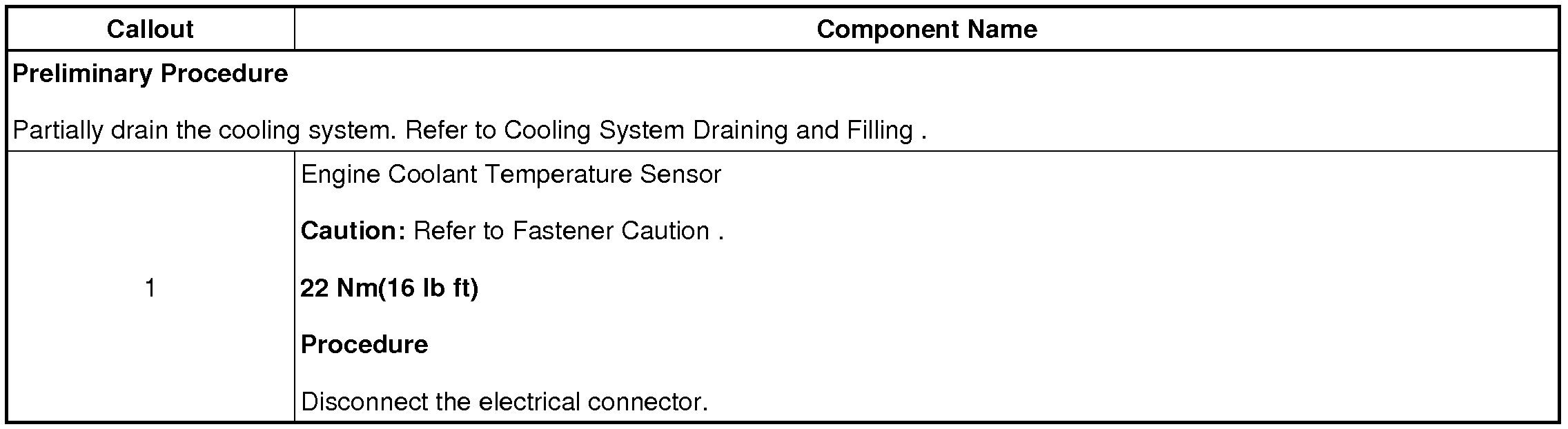 | Callout | Component Name |
|---|---|
| Preliminary Procedure Partially drain the cooling system. Refer to Cooling System Draining and Filling . | |
| 1 | Engine Coolant Temperature Sensor Caution: Refer to Fastener Caution . 22 Nm(16 lb ft) Procedure Disconnect the electrical connector. |